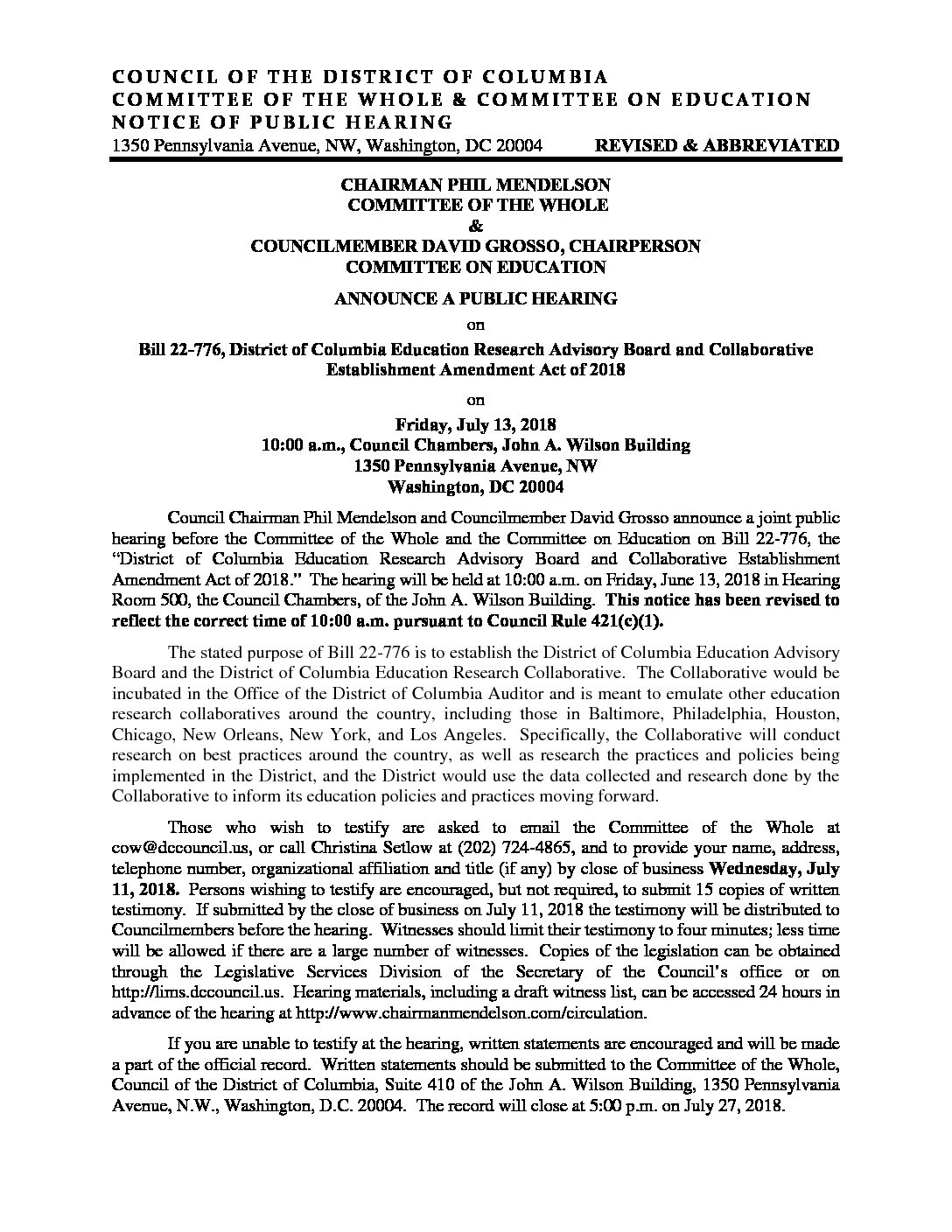 COUNCIL OF THE DISTRICT OF COLUMBIA
COMMITTEE OF THE WHOLE & COMMITTEE ON EDUCATION
NOTICE OF PUBLIC HEARING
1350 Pennsylvania Avenue, NW, Washington, DC 20004 REVISED & ABBREVIATED

CHAIRMAN PHIL MENDELSON
COMMITTEE OF THE WHOLE
&
COUNCILMEMBER DAVID GROSSO, CHAIRPERSON
COMMITTEE ON EDUCATION

ANNOUNCE A PUBLIC HEARING

on

Bill 22-776, District of Columbia Education Research Advisory Board and Collaborative Establishment Amendment Act of 2018

on

Friday, July 13, 2018
10:00 a.m., Council Chambers, John A. Wilson Building
1350 Pennsylvania Avenue, NW
Washington, DC 20004

Council Chairman Phil Mendelson and Councilmember David Grosso announce a joint public hearing before the Committee of the Whole and the Committee on Education on Bill 22-776, the "District of Columbia Education Research Advisory Board and Collaborative Establishment Amendment Act of 2018." The hearing will be held at 10:00 a.m. on Friday, June 13, 2018 in Hearing Room 500, the Council Chambers, of the John A. Wilson Building. This notice has been revised to reflect the correct time of 10:00 a.m. pursuant to Council Rule 421(c)(1).

The stated purpose of Bill 22-776 is to establish the District of Columbia Education Advisory Board and the District of Columbia Education Research Collaborative. The Collaborative would be incubated in the Office of the District of Columbia Auditor and is meant to emulate other education research collaboratives around the country, including those in Baltimore, Philadelphia, Houston, Chicago, New Orleans, New York, and Los Angeles. Specifically, the Collaborative will conduct research on best practices around the country, as well as research the practices and policies being implemented in the District, and the District would use the data collected and research done by the Collaborative to inform its education policies and practices moving forward.

Those who wish to testify are asked to email the Committee of the Whole at cow@dccouncil.us, or call Christina Setlow at (202) 724-4865, and to provide your name, address, telephone number, organizational affiliation and title (if any) by close of business Wednesday, July 11, 2018. Persons wishing to testify are encouraged, but not required, to submit 15 copies of written testimony. If submitted by the close of business on July 11, 2018 the testimony will be distributed to Councilmembers before the hearing. Witnesses should limit their testimony to four minutes; less time will be allowed if there are a large number of witnesses. Copies of the legislation can be obtained through the Legislative Services Division of the Secretary of the Council's office or on http://lims.dccouncil.us. Hearing materials, including a draft witness list, can be accessed 24 hours in advance of the hearing at http://www.chairmanmendelson.com/circulation.

If you are unable to testify at the hearing, written statements are encouraged and will be made a part of the official record. Written statements should be submitted to the Committee of the Whole, Council of the District of Columbia, Suite 410 of the John A. Wilson Building, 1350 Pennsylvania Avenue, N.W., Washington, D.C. 20004. The record will close at 5:00 p.m. on July 27, 2018.